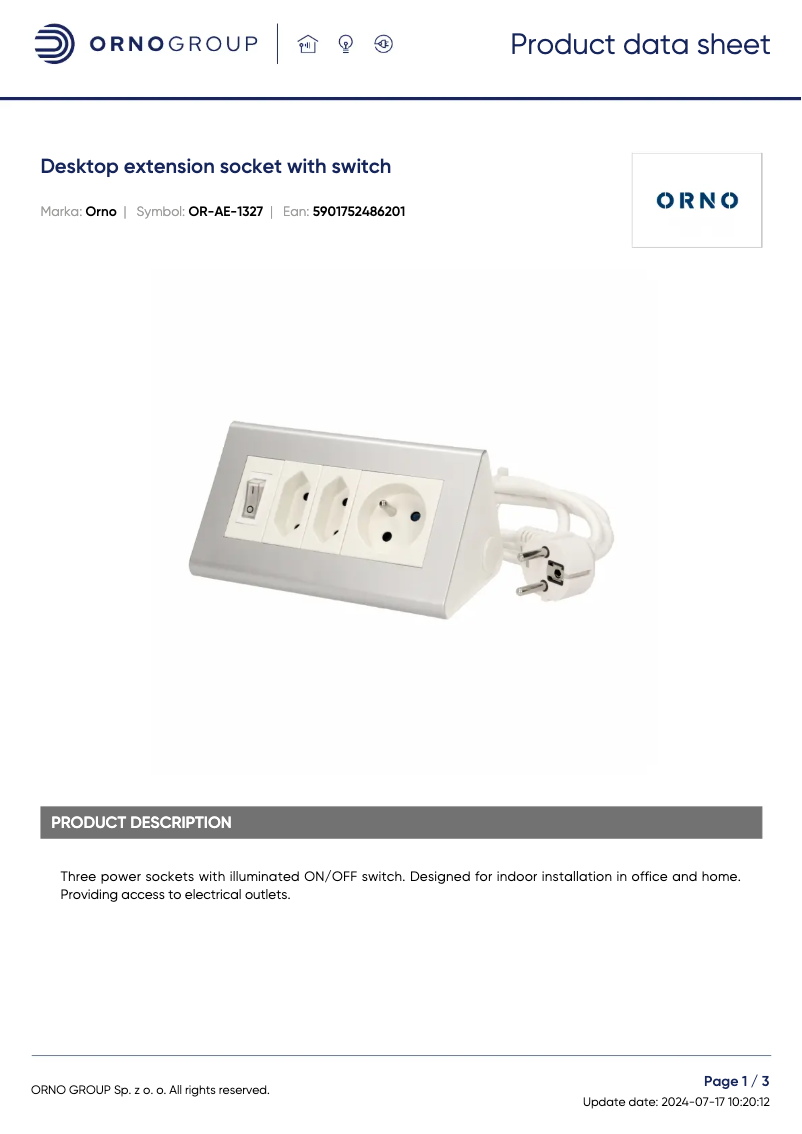 ORNOGROUP

Product data sheet

Desktop extension socket with switch

Marka: Orno | Symbol: OR-AE-1327 | Ean: 5901752486201

ORNO

PRODUCT DESCRIPTION

Three power sockets with illuminated ON/OFF switch. Designed for indoor installation in office and home. Providing access to electrical outlets.

ORNO GROUP Sp. z o. o. All rights reserved.

Page 1 / 3
Update date: 2024-07-17 10:20:12